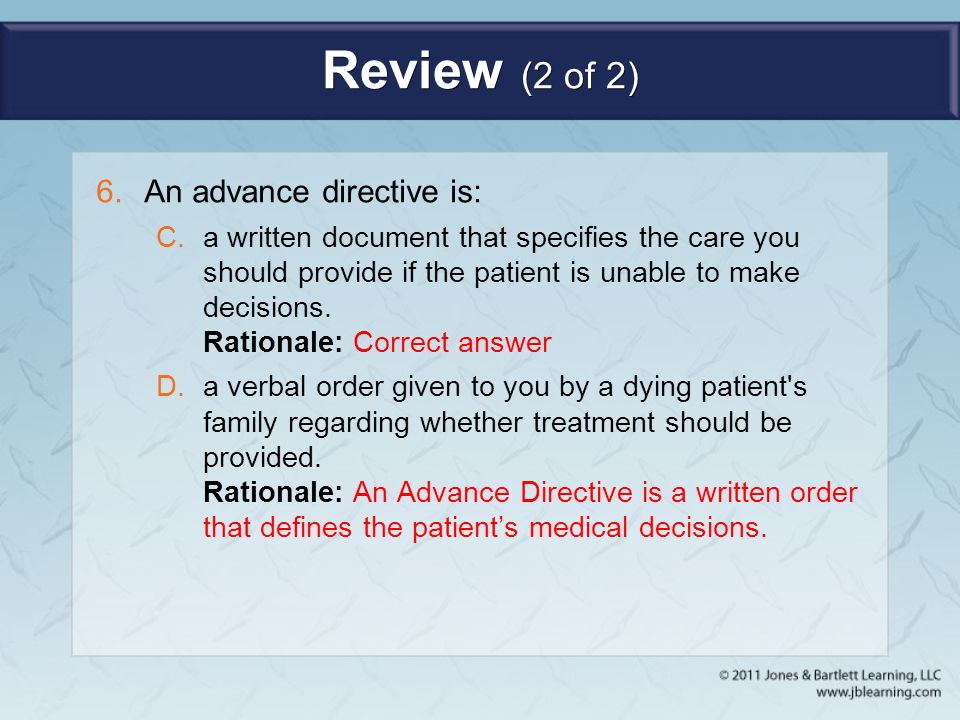 Review (2 of 2)

6. An advance directive is:

C. a written document that specifies the care you should provide if the patient is unable to make decisions.
Rationale: Correct answer

D. a verbal order given to you by a dying patient's family regarding whether treatment should be provided.
Rationale: An Advance Directive is a written order that defines the patient’s medical decisions.

© 2011 Jones & Bartlett Learning, LLC
www.jblearning.com